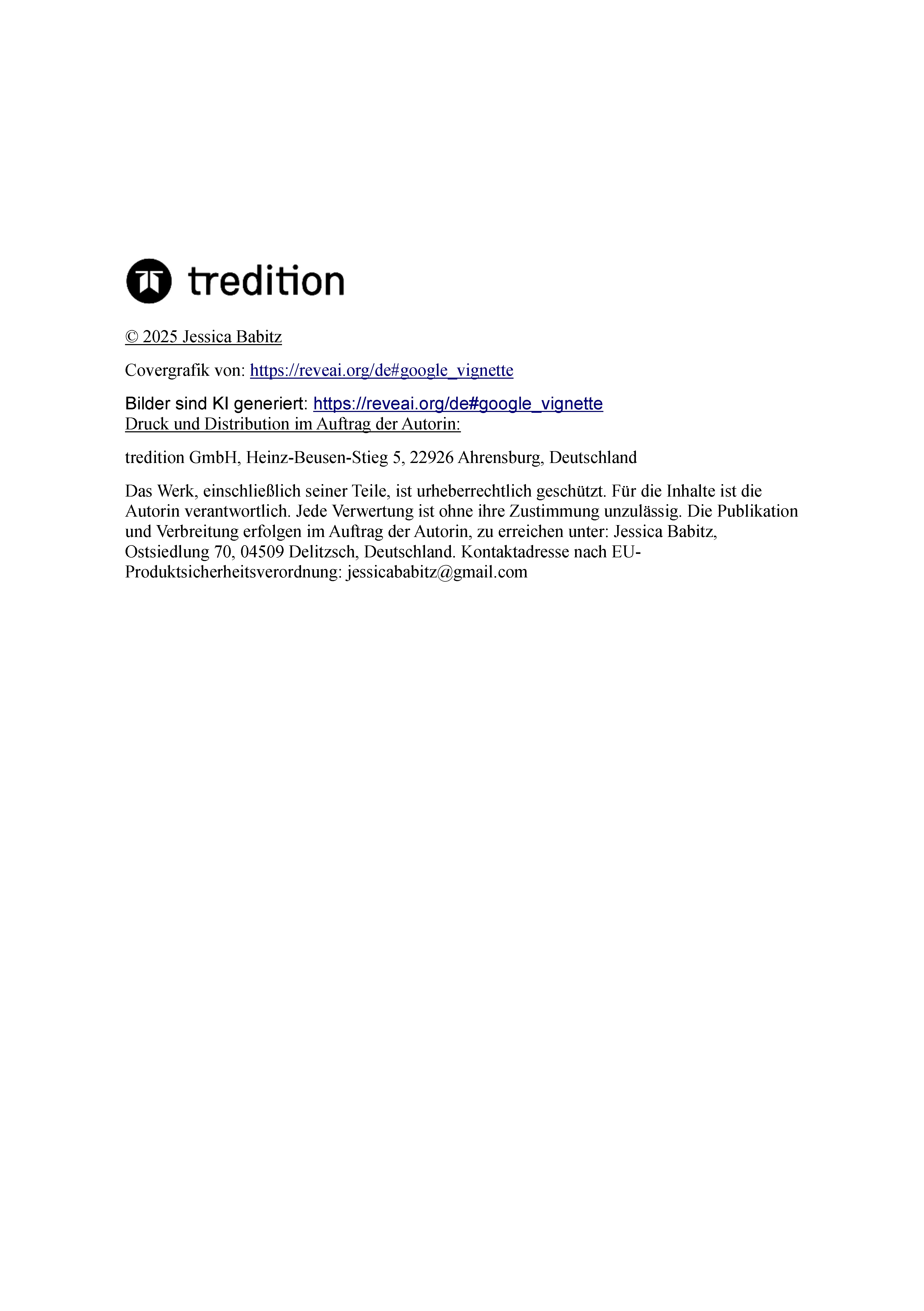 tredition

© 2025 Jessica Babitz

Covergrafik von: https://reveai.org/de#google_vignette

Bilder sind KI generiert: https://reveai.org/de#google_vignette
Druck und Distribution im Auftrag der Autorin:

tredition GmbH, Heinz-Beusen-Stieg 5, 22926 Ahrensburg, Deutschland

Das Werk, einschließlich seiner Teile, ist urheberrechtlich geschützt. Für die Inhalte ist die Autorin verantwortlich. Jede Verwertung ist ohne ihre Zustimmung unzulässig. Die Publikation und Verbreitung erfolgen im Auftrag der Autorin, zu erreichen unter: Jessica Babitz, Ostsiedlung 70, 04509 Delitzsch, Deutschland. Kontaktadresse nach EU-Produktsicherheitsverordnung: jessicababitz@gmail.com